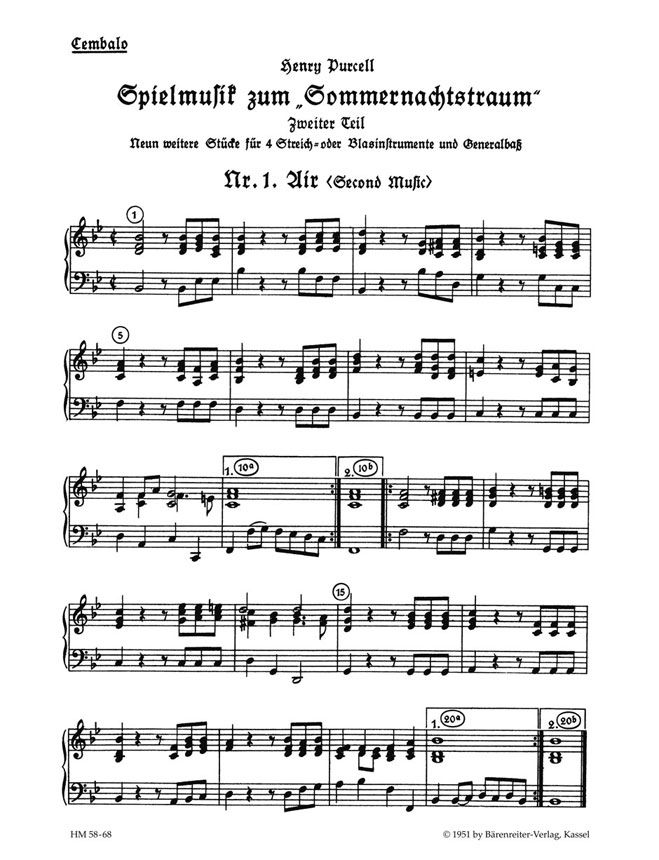 Cembalo

Henry Purcell

Spielmusik zum „Sommernachtstraum"

Zweiter Teil

Neun weitere Stücke für 4 Streich- oder Blasinstrumente und Generalbaß

Nr. 1. Air (Second Music)

1

5

1. 10a

2. 10b

15

1. 20a

2. 20b

HM 58-68

© 1951 by Bärenreiter-Verlag, Kassel